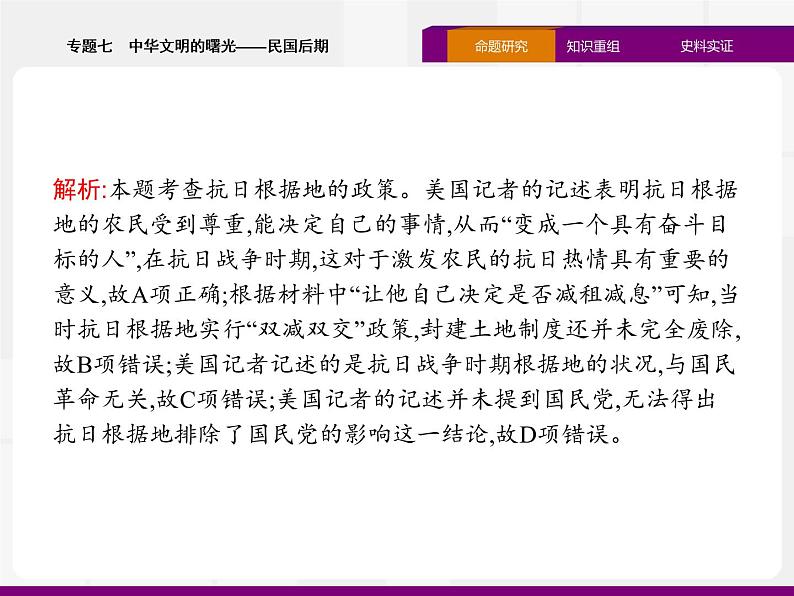 专题七　中华文明的曙光——民国后期

命题研究　知识重组　史料实证

解析:本题考查抗日根据地的政策。美国记者的记述表明抗日根据地的农民受到尊重,能决定自己的事情,从而“变成一个具有奋斗目标的人”,在抗日战争时期,这对于激发农民的抗日热情具有重要的意义,故A项正确;根据材料中“让他自己决定是否减租减息”可知,当时抗日根据地实行“双减双交”政策,封建土地制度还并未完全废除,故B项错误;美国记者记述的是抗日战争时期根据地的状况,与国民革命无关,故C项错误;美国记者的记述并未提到国民党,无法得出抗日根据地排除了国民党的影响这一结论,故D项错误。